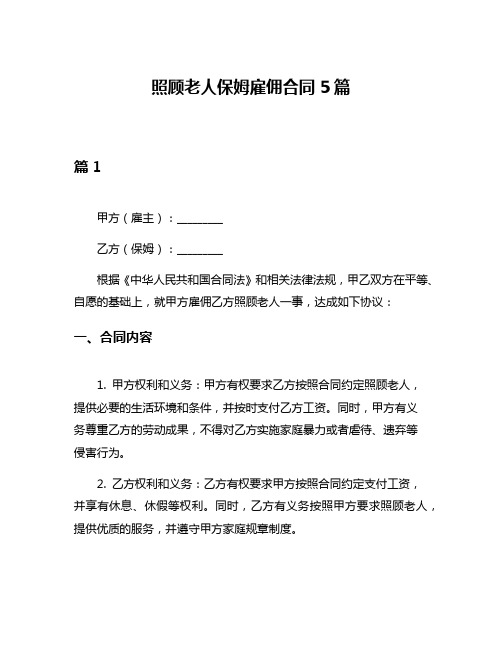 照顾老人保姆雇佣合同 5 篇

篇 1

甲方（雇主）：________

乙方（保姆）：________

根据《中华人民共和国合同法》和相关法律法规，甲乙双方在平等、自愿的基础上，就甲方雇佣乙方照顾老人一事，达成如下协议：

一、合同内容

1. 甲方权利和义务：甲方有权要求乙方按照合同约定照顾老人，提供必要的生活环境和条件，并按时支付乙方工资。同时，甲方有义务尊重乙方的劳动成果，不得对乙方实施家庭暴力或者虐待、遗弃等侵害行为。

2. 乙方权利和义务：乙方有权要求甲方按照合同约定支付工资，并享有休息、休假等权利。同时，乙方有义务按照甲方要求照顾老人，提供优质的服务，并遵守甲方家庭规章制度。